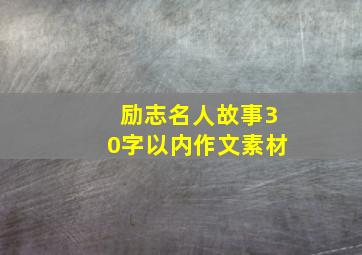 励志名人故事30字以内作文素材